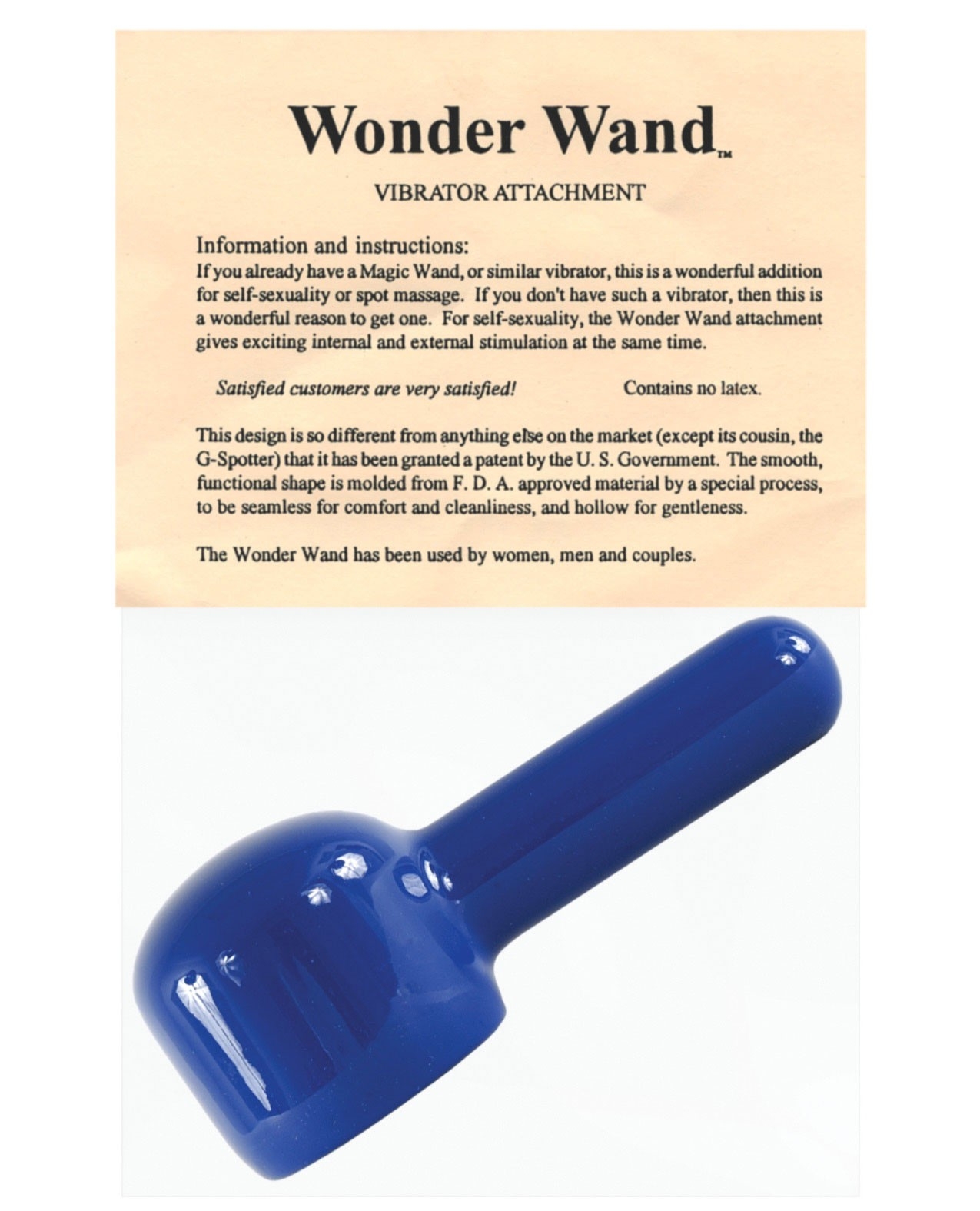 Wonder Wand™

VIBRATOR ATTACHMENT

Information and instructions:
If you already have a Magic Wand, or similar vibrator, this is a wonderful addition for self-sexuality or spot massage. If you don't have such a vibrator, then this is a wonderful reason to get one. For self-sexuality, the Wonder Wand attachment gives exciting internal and external stimulation at the same time.

Satisfied customers are very satisfied!

Contains no latex.

This design is so different from anything else on the market (except its cousin, the G-Spotter) that it has been granted a patent by the U. S. Government. The smooth, functional shape is molded from F. D. A. approved material by a special process, to be seamless for comfort and cleanliness, and hollow for gentleness.

The Wonder Wand has been used by women, men and couples.